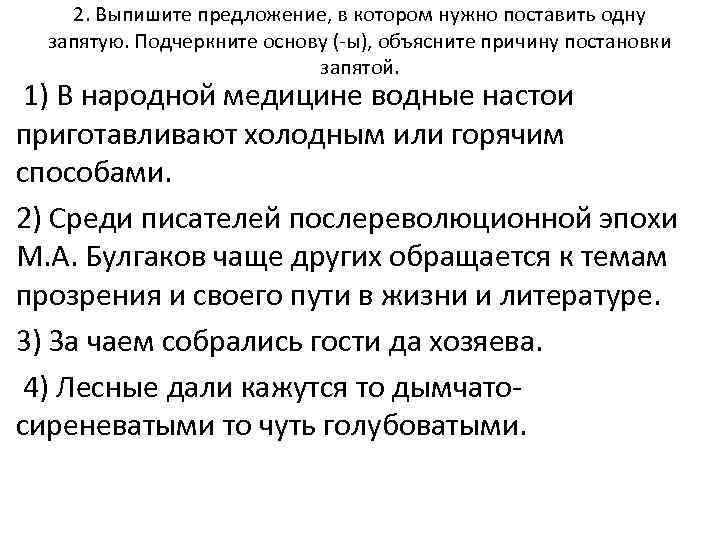 2. Выпишите предложение, в котором нужно поставить одну запятую. Подчеркните основу (-ы), объясните причину постановки запятой.

1) В народной медицине водные настои приготавливают холодным или горячим способами.

2) Среди писателей послереволюционной эпохи М.А. Булгаков чаще других обращается к темам прозрения и своего пути в жизни и литературе.

3) За чаем собрались гости да хозяева.

4) Лесные дали кажутся то дымчато-сиреневатыми то чуть голубоватыми.